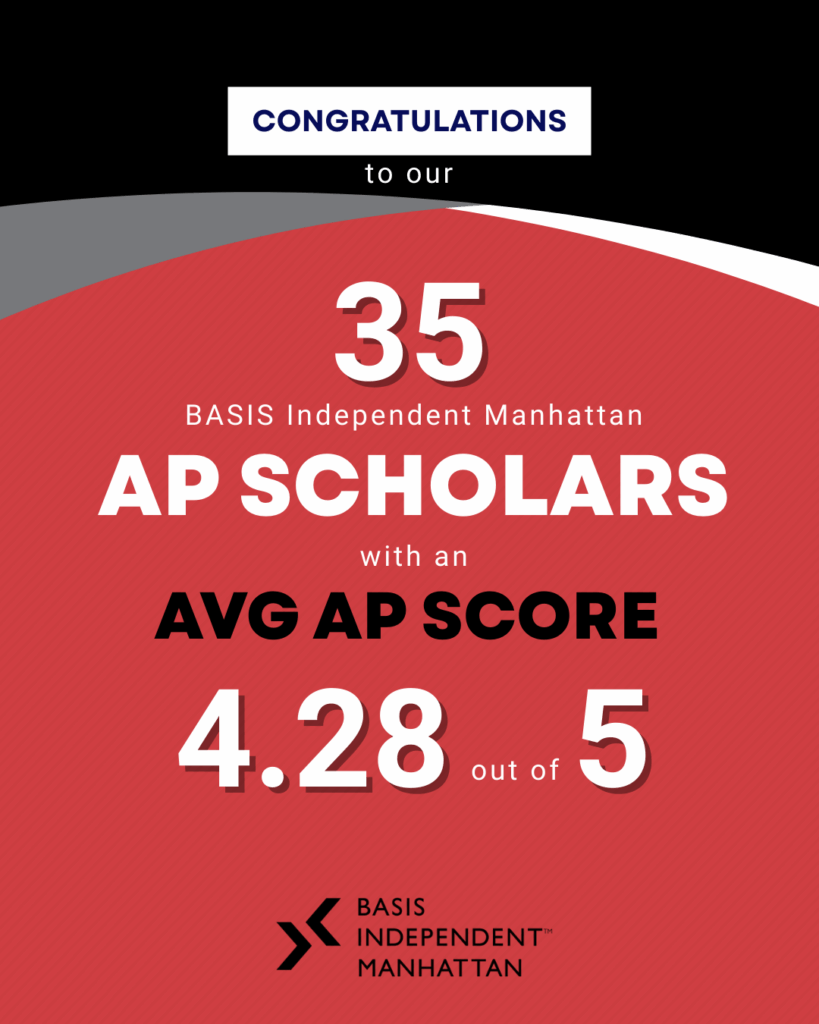 CONGRATULATIONS

to our

35

BASIS Independent Manhattan

AP SCHOLARS

with an

AVG AP SCORE

4.28 out of 5

BASIS INDEPENDENT™ MANHATTAN